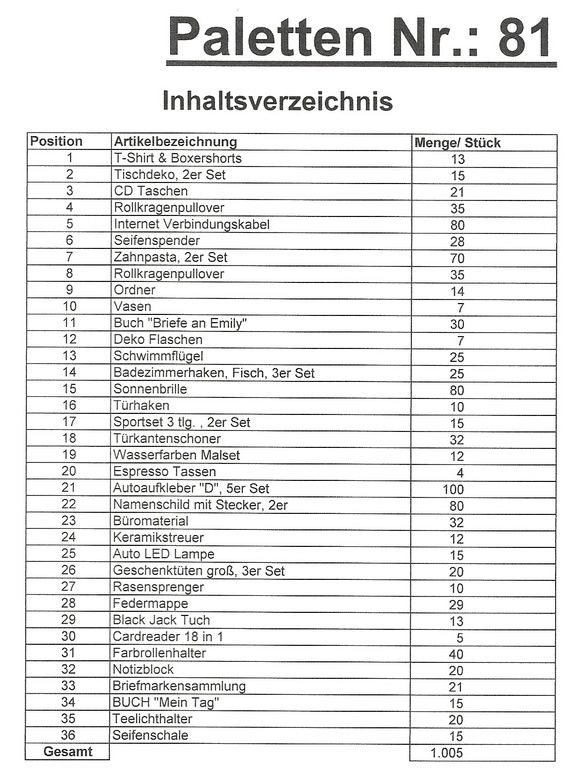 Paletten Nr.: 81

Inhaltsverzeichnis

| Position | Artikelbezeichnung | Menge/ Stück |
|---|---|---|
| 1 | T-Shirt & Boxershorts | 13 |
| 2 | Tischdeko, 2er Set | 15 |
| 3 | CD Taschen | 21 |
| 4 | Rollkragenpullover | 35 |
| 5 | Internet Verbindungskabel | 80 |
| 6 | Seifenspender | 28 |
| 7 | Zahnpasta, 2er Set | 70 |
| 8 | Rollkragenpullover | 35 |
| 9 | Ordner | 14 |
| 10 | Vasen | 7 |
| 11 | Buch "Briefe an Emily" | 30 |
| 12 | Deko Flaschen | 7 |
| 13 | Schwimmflügel | 25 |
| 14 | Badezimmerhaken, Fisch, 3er Set | 25 |
| 15 | Sonnenbrille | 80 |
| 16 | Türhaken | 10 |
| 17 | Sportset 3 tlg. , 2er Set | 15 |
| 18 | Türkantenschoner | 32 |
| 19 | Wasserfarben Malset | 12 |
| 20 | Espresso Tassen | 4 |
| 21 | Autoaufkleber "D", 5er Set | 100 |
| 22 | Namenschild mit Stecker, 2er | 80 |
| 23 | Büromaterial | 32 |
| 24 | Keramikstreuer | 12 |
| 25 | Auto LED Lampe | 15 |
| 26 | Geschenktüten groß, 3er Set | 20 |
| 27 | Rasensprenger | 10 |
| 28 | Federmappe | 29 |
| 29 | Black Jack Tuch | 13 |
| 30 | Cardreader 18 in 1 | 5 |
| 31 | Farbrollenhalter | 40 |
| 32 | Notizblock | 20 |
| 33 | Briefmarkensammlung | 21 |
| 34 | BUCH "Mein Tag" | 15 |
| 35 | Teelichthalter | 20 |
| 36 | Seifenschale | 15 |
| Gesamt | | 1.005 |